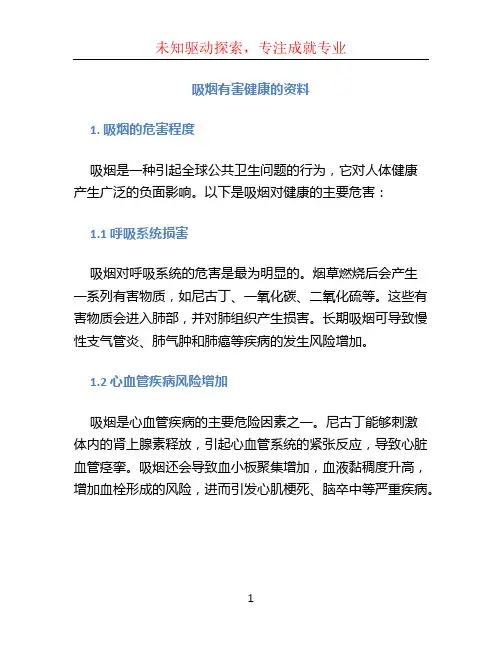 未知驱动探索，专注成就专业

吸烟有害健康的资料

1. 吸烟的危害程度

吸烟是一种引起全球公共卫生问题的行为，它对人体健康产生广泛的负面影响。以下是吸烟对健康的主要危害：

1.1 呼吸系统损害

吸烟对呼吸系统的危害是最为明显的。烟草燃烧后会产生一系列有害物质，如尼古丁、一氧化碳、二氧化硫等。这些有害物质会进入肺部，并对肺组织产生损害。长期吸烟可导致慢性支气管炎、肺气肿和肺癌等疾病的发生风险增加。

1.2 心血管疾病风险增加

吸烟是心血管疾病的主要危险因素之一。尼古丁能够刺激体内的肾上腺素释放，引起心血管系统的紧张反应，导致心脏血管痉挛。吸烟还会导致血小板聚集增加，血液黏稠度升高，增加血栓形成的风险，进而引发心肌梗死、脑卒中等严重疾病。

1